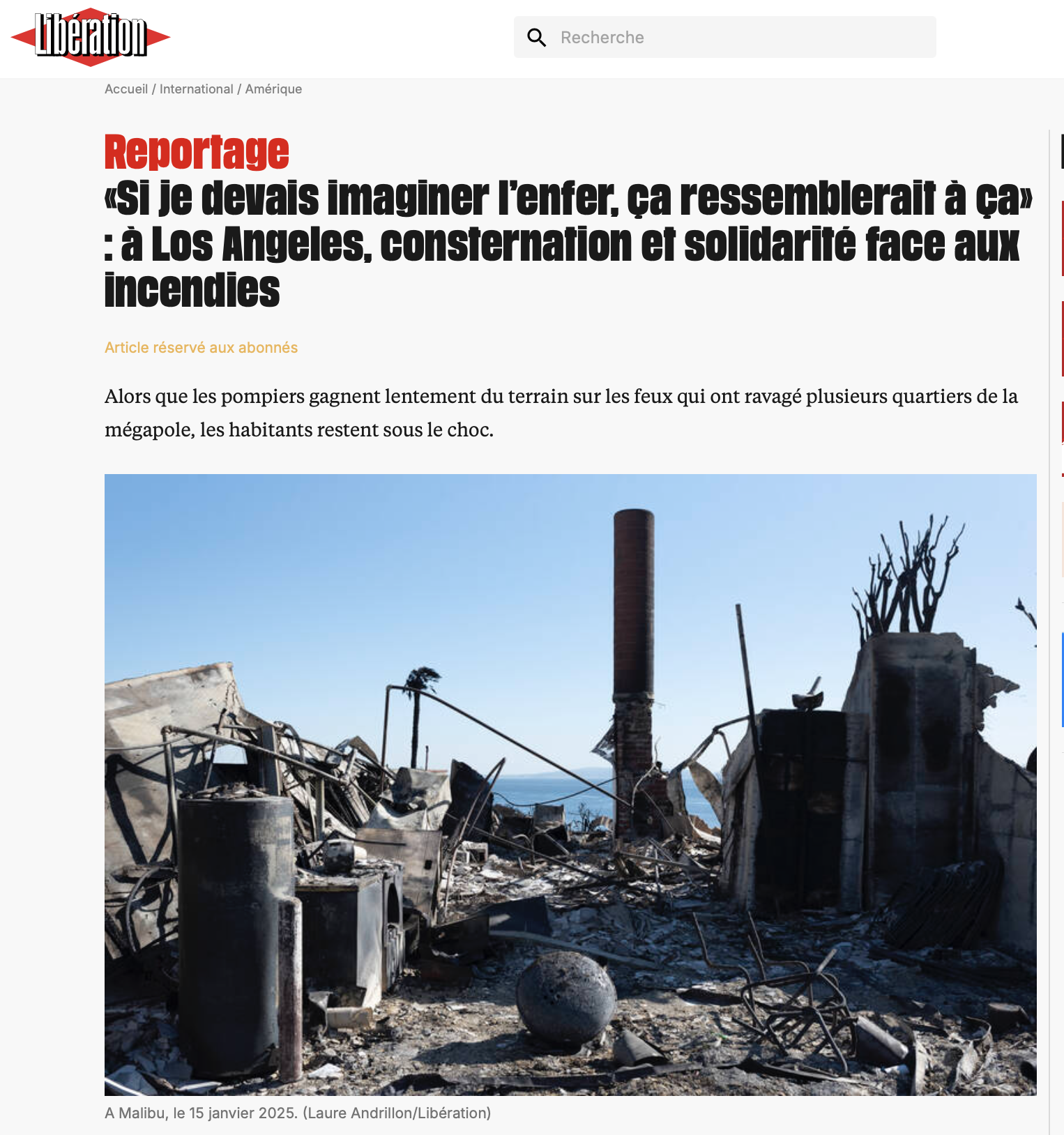 Libération

Recherche

Accueil / International / Amérique

Reportage
«Si je devais imaginer l'enfer, ça ressemblerait à ça» : à Los Angeles, consternation et solidarité face aux incendies

Article réservé aux abonnés

Alors que les pompiers gagnent lentement du terrain sur les feux qui ont ravagé plusieurs quartiers de la mégapole, les habitants restent sous le choc.

A Malibu, le 15 janvier 2025. (Laure Andrillon/Libération)